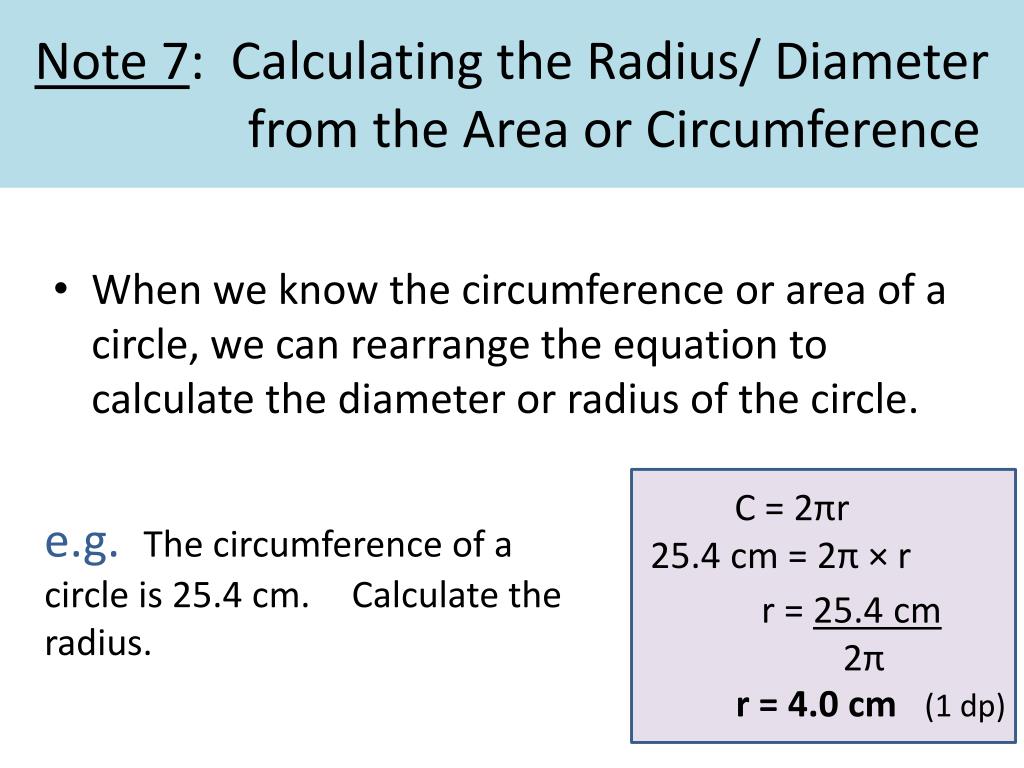 Note 7: Calculating the Radius/ Diameter from the Area or Circumference

• When we know the circumference or area of a circle, we can rearrange the equation to calculate the diameter or radius of the circle.

e.g. The circumference of a circle is 25.4 cm. Calculate the radius.

$C = 2\pi r$
$25.4 \text{ cm} = 2\pi \times r$
$r = \frac{25.4 \text{ cm}}{2\pi}$
$r = 4.0 \text{ cm}$ (1 dp)